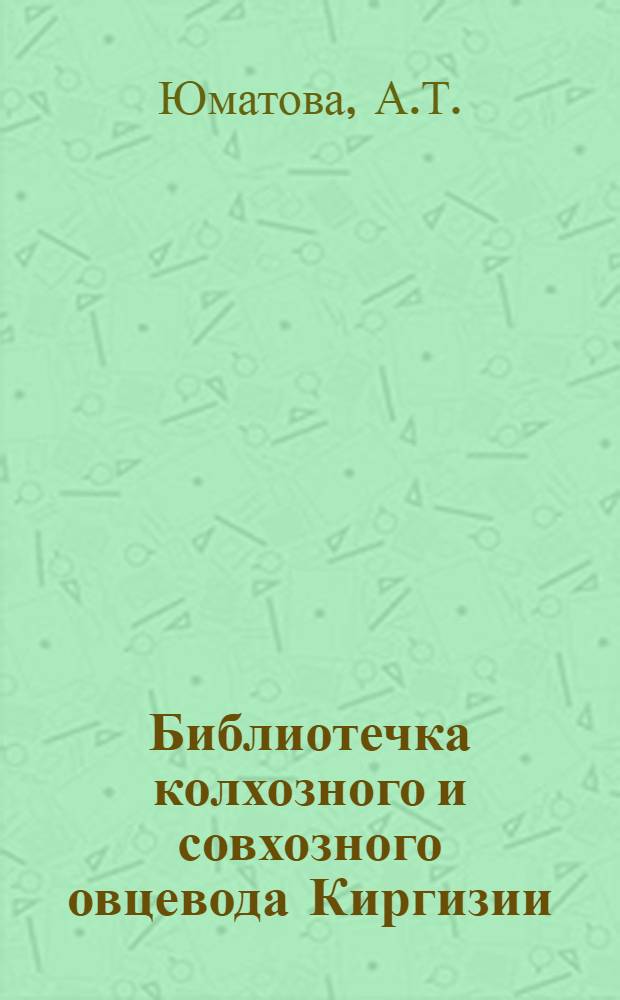 Юматова, А.Т.

Библиотечка колхозного и совхозного овцевода Киргизии